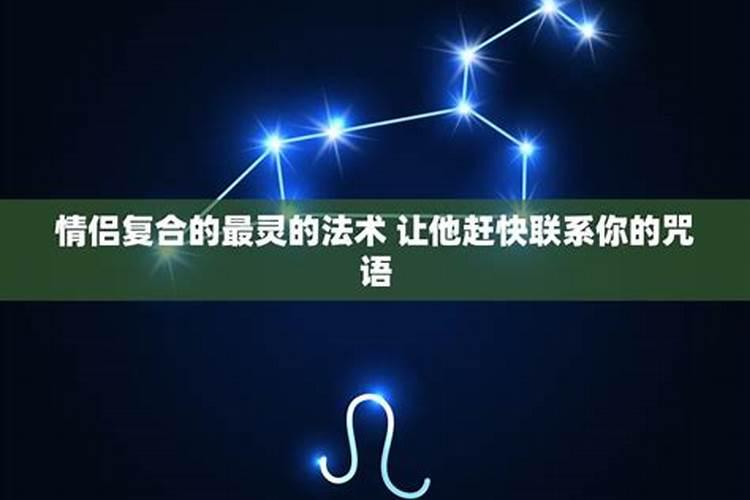 情侣复合的最灵的法术 让他赶快联系你的咒语